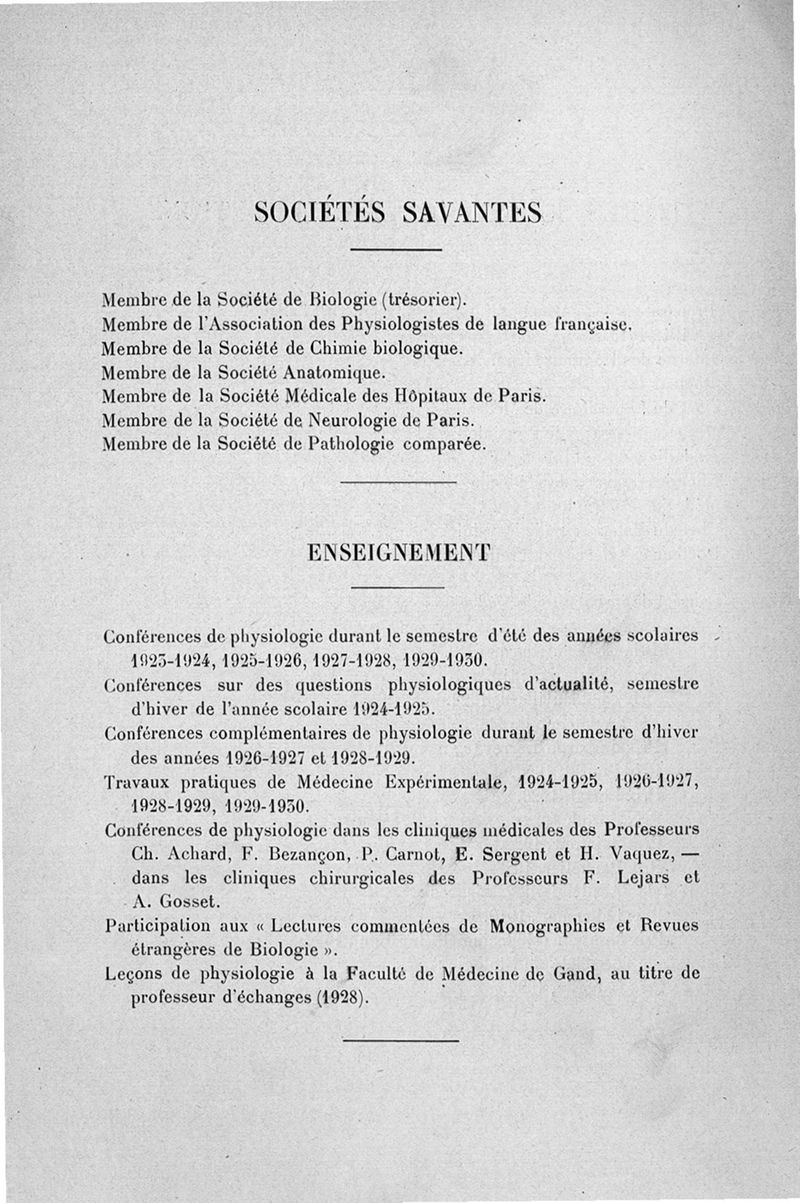 SOCIÉTÉS SAVANTES

Membre de la Société de Biologie (trésorier).
Membre de l'Association des Physiologistes de langue française.
Membre de la Société de Chimie biologique.
Membre de la Société Anatomique.
Membre de la Société Médicale des Hôpitaux de Paris.
Membre de la Société de Neurologie de Paris.
Membre de la Société de Pathologie comparée.

ENSEIGNEMENT

Conférences de physiologie durant le semestre d'été des années scolaires 1923-1924, 1925-1926, 1927-1928, 1929-1930.

Conférences sur des questions physiologiques d'actualité, semestre d'hiver de l'année scolaire 1924-1925.

Conférences complémentaires de physiologie durant le semestre d'hiver des années 1926-1927 et 1928-1929.

Travaux pratiques de Médecine Expérimentale, 1924-1925, 1926-1927, 1928-1929, 1929-1930.

Conférences de physiologie dans les cliniques médicales des Professeurs Ch. Achard, F. Bezançon, P. Carnot, E. Sergent et H. Vaquez, — dans les cliniques chirurgicales des Professeurs F. Lejars et A. Gosset.

Participation aux « Lectures commentées de Monographies et Revues étrangères de Biologie ».

Leçons de physiologie à la Faculté de Médecine de Gand, au titre de professeur d'échanges (1928).